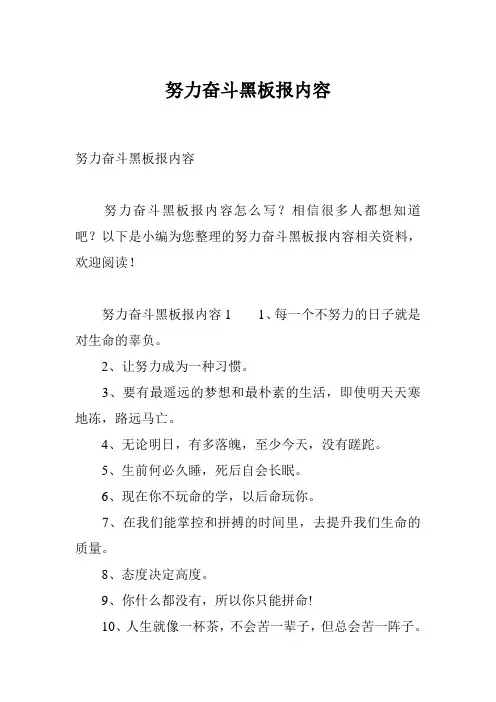 努力奋斗黑板报内容

努力奋斗黑板报内容

努力奋斗黑板报内容怎么写？相信很多人都想知道吧？以下是小编为您整理的努力奋斗黑板报内容相关资料，欢迎阅读！

努力奋斗黑板报内容 1　　1、每一个不努力的日子就是对生命的辜负。

2、让努力成为一种习惯。

3、要有最遥远的梦想和最朴素的生活，即使明天天寒地冻，路远马亡。

4、无论明日，有多落魄，至少今天，没有蹉跎。

5、生前何必久睡，死后自会长眠。

6、现在你不玩命的学，以后命玩你。

7、在我们能掌控和拼搏的时间里，去提升我们生命的质量。

8、态度决定高度。

9、你什么都没有，所以你只能拼命!

10、人生就像一杯茶，不会苦一辈子，但总会苦一阵子。